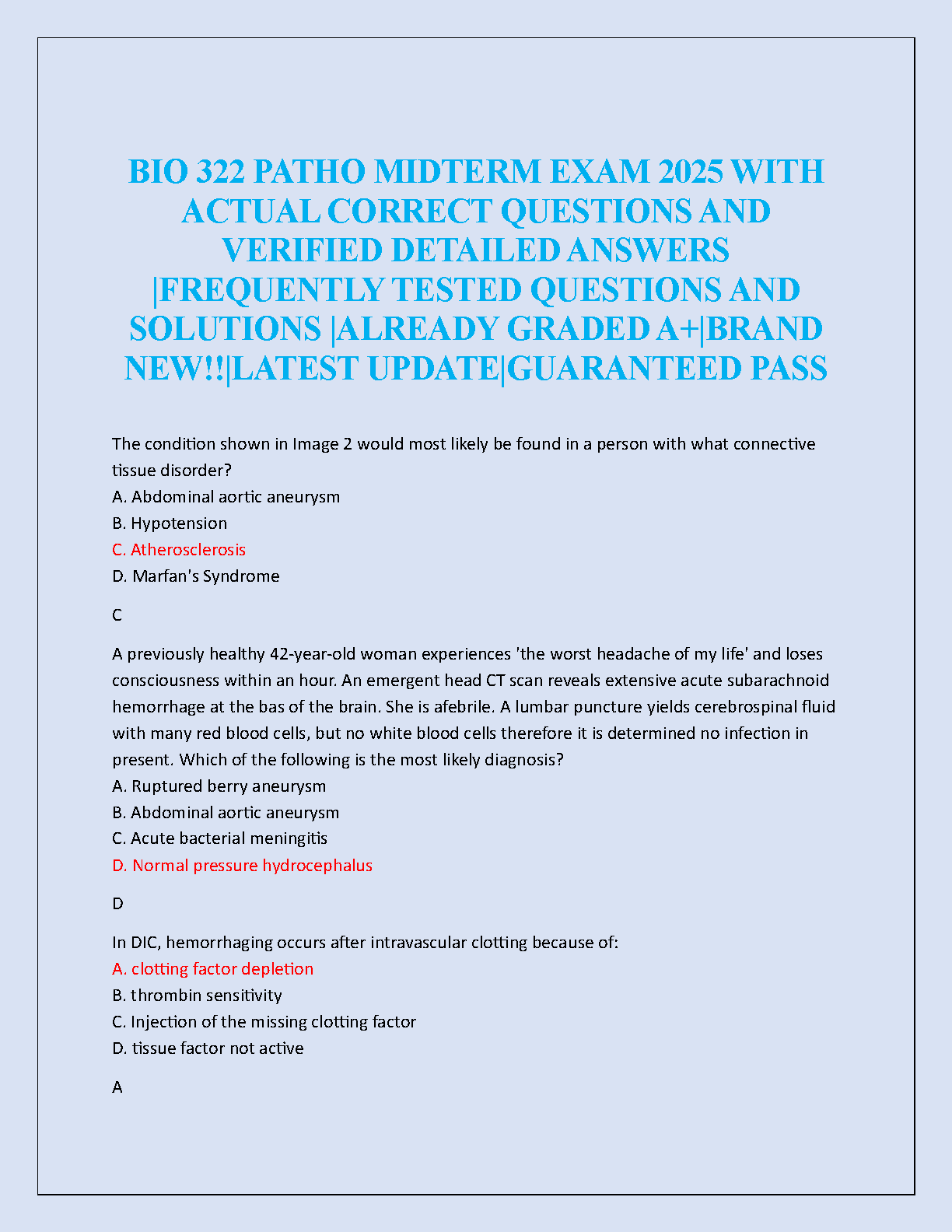 BIO 322 PATHO MIDTERM EXAM 2025 WITH ACTUAL CORRECT QUESTIONS AND VERIFIED DETAILED ANSWERS |FREQUENTLY TESTED QUESTIONS AND SOLUTIONS |ALREADY GRADED A+|BRAND NEW!!|LATEST UPDATE|GUARANTEED PASS

The condition shown in Image 2 would most likely be found in a person with what connective tissue disorder?
A. Abdominal aortic aneurysm
B. Hypotension
C. Atherosclerosis
D. Marfan's Syndrome

C

A previously healthy 42-year-old woman experiences 'the worst headache of my life' and loses consciousness within an hour. An emergent head CT scan reveals extensive acute subarachnoid hemorrhage at the bas of the brain. She is afebrile. A lumbar puncture yields cerebrospinal fluid with many red blood cells, but no white blood cells therefore it is determined no infection in present. Which of the following is the most likely diagnosis?
A. Ruptured berry aneurysm
B. Abdominal aortic aneurysm
C. Acute bacterial meningitis
D. Normal pressure hydrocephalus

D

In DIC, hemorrhaging occurs after intravascular clotting because of:
A. clotting factor depletion
B. thrombin sensitivity
C. Injection of the missing clotting factor
D. tissue factor not active

A